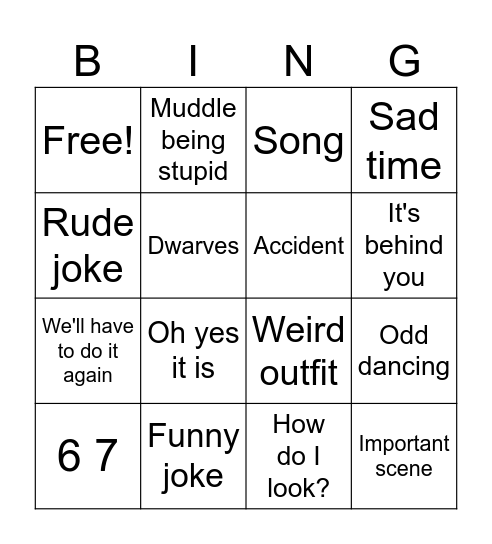 | B | I | N | G |
|---|---|---|---|
| Free! | Muddle being stupid | Song | Sad time |
| Rude joke | Dwarves | Accident | It's behind you |
| We'll have to do it again | Oh yes it is | Weird outfit | Odd dancing |
| 6 7 | Funny joke | How do I look? | Important scene |